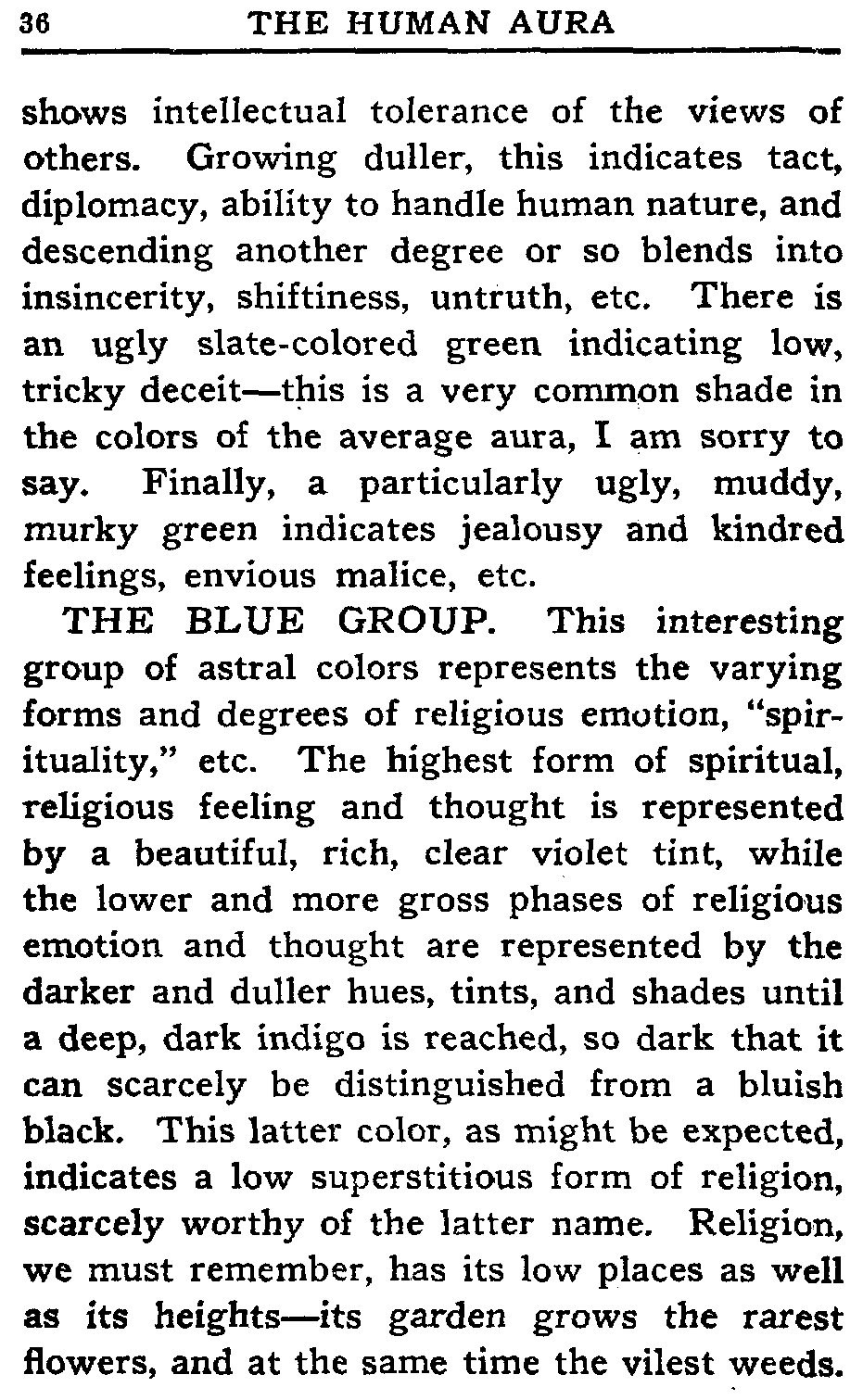 36 THE HUMAN AURA

shows intellectual tolerance of the views of others. Growing duller, this indicates tact, diplomacy, ability to handle human nature, and descending another degree or so blends into insincerity, shiftiness, untruth, etc. There is an ugly slate-colored green indicating low, tricky deceit—this is a very common shade in the colors of the average aura, I am sorry to say. Finally, a particularly ugly, muddy, murky green indicates jealousy and kindred feelings, envious malice, etc.

THE BLUE GROUP. This interesting group of astral colors represents the varying forms and degrees of religious emotion, "spirituality," etc. The highest form of spiritual, religious feeling and thought is represented by a beautiful, rich, clear violet tint, while the lower and more gross phases of religious emotion and thought are represented by the darker and duller hues, tints, and shades until a deep, dark indigo is reached, so dark that it can scarcely be distinguished from a bluish black. This latter color, as might be expected, indicates a low superstitious form of religion, scarcely worthy of the latter name. Religion, we must remember, has its low places as well as its heights—its garden grows the rarest flowers, and at the same time the vilest weeds.